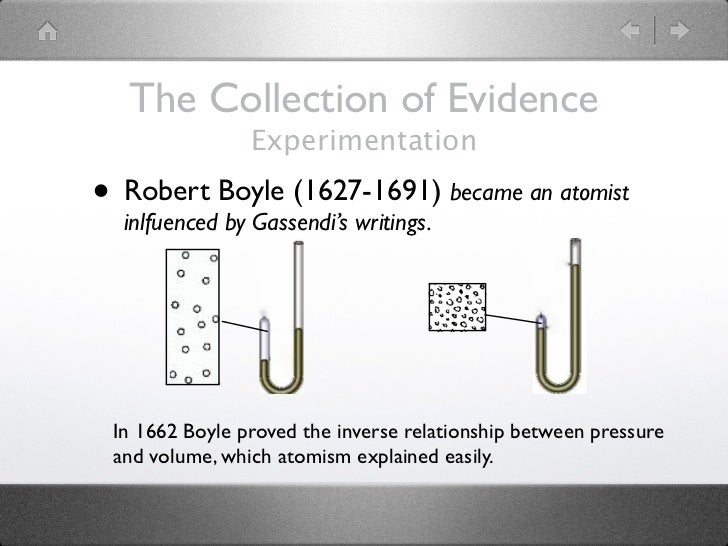 The Collection of Evidence

Experimentation

• Robert Boyle (1627-1691) became an atomist inlfuenced by Gassendi's writings.

In 1662 Boyle proved the inverse relationship between pressure and volume, which atomism explained easily.